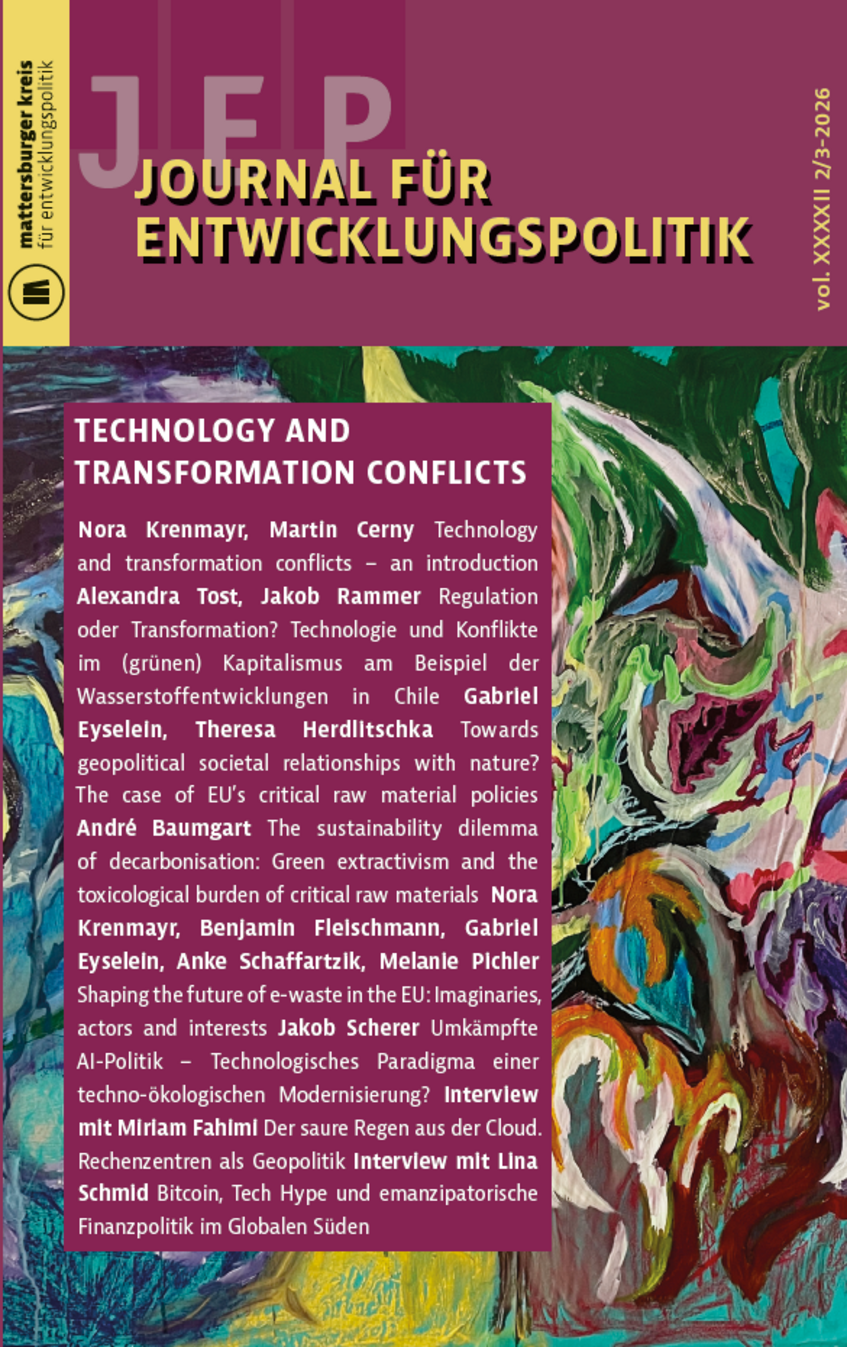 mattersburger kreis
für entwicklungspolitik

JEP
JOURNAL FÜR
ENTWICKLUNGSPOLITIK

vol. XXXXII 2/3-2026

TECHNOLOGY AND
TRANSFORMATION CONFLICTS

Nora Krenmayr, Martin Cerny Technology and transformation conflicts – an introduction Alexandra Tost, Jakob Rammer Regulation oder Transformation? Technologie und Konflikte im (grünen) Kapitalismus am Beispiel der Wasserstoffentwicklungen in Chile Gabriel Eyselein, Theresa Herdlitschka Towards geopolitical societal relationships with nature? The case of EU's critical raw material policies André Baumgart The sustainability dilemma of decarbonisation: Green extractivism and the toxicological burden of critical raw materials Nora Krenmayr, Benjamin Fleischmann, Gabriel Eyselein, Anke Schaffartzik, Melanie Pichler Shaping the future of e-waste in the EU: Imaginaries, actors and interests Jakob Scherer Umkämpfte AI-Politik – Technologisches Paradigma einer techno-ökologischen Modernisierung? Interview mit Miriam Fahimi Der saure Regen aus der Cloud. Rechenzentren als Geopolitik Interview mit Lina Schmid Bitcoin, Tech Hype und emanzipatorische Finanzpolitik im Globalen Süden